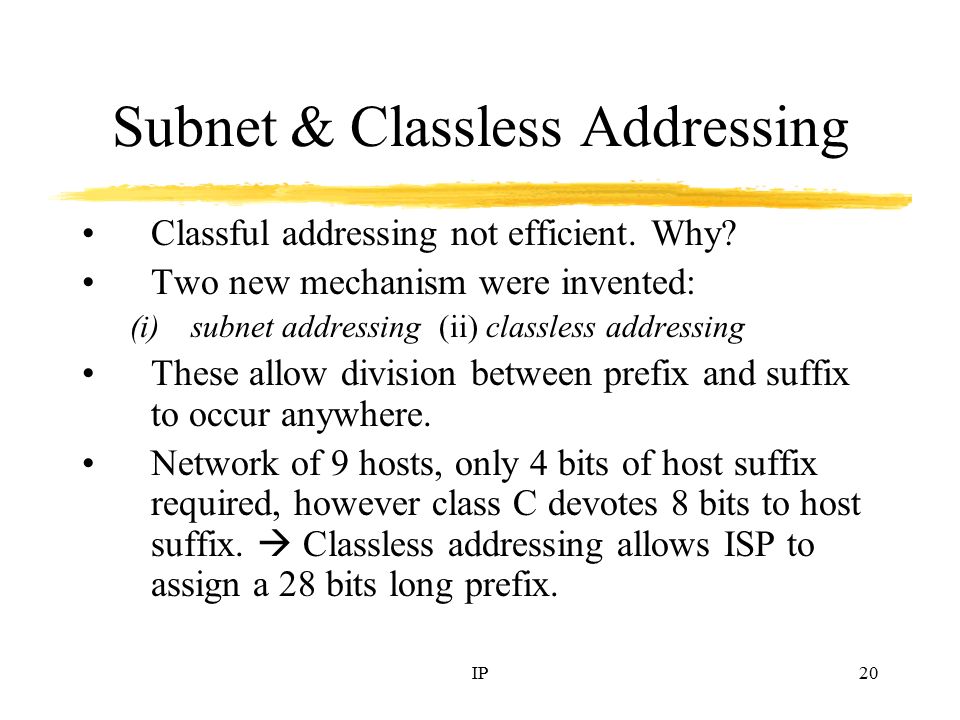 Subnet & Classless Addressing

• Classful addressing not efficient. Why?

• Two new mechanism were invented:

(i) subnet addressing (ii) classless addressing

• These allow division between prefix and suffix to occur anywhere.

• Network of 9 hosts, only 4 bits of host suffix required, however class C devotes 8 bits to host suffix. → Classless addressing allows ISP to assign a 28 bits long prefix.

IP

20